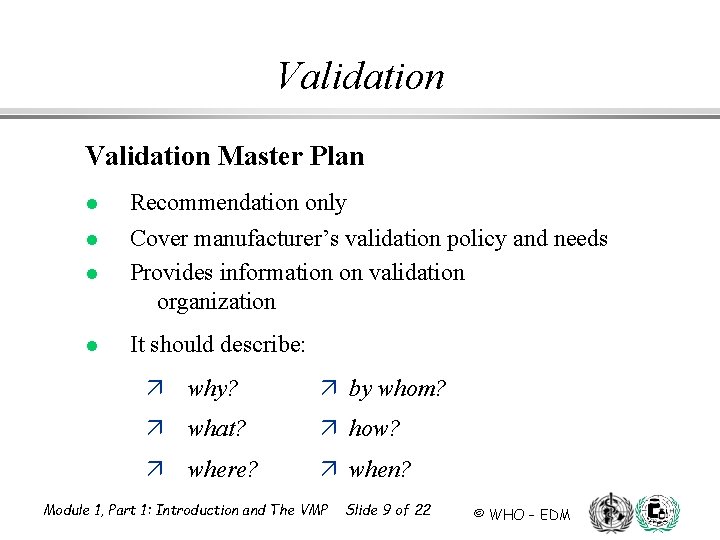 Validation

Validation Master Plan

• Recommendation only
• Cover manufacturer's validation policy and needs
• Provides information on validation organization
• It should describe:

↗ why?
↗ what?
↗ where?

↗ by whom?
↗ how?
↗ when?

Module 1, Part 1: Introduction and The VMP Slide 9 of 22

© WHO - EDM